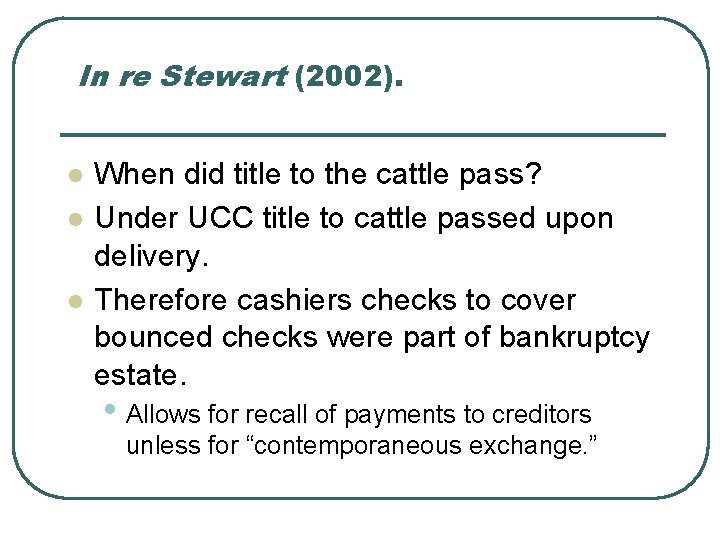 In re Stewart (2002).

• When did title to the cattle pass?
• Under UCC title to cattle passed upon delivery.
• Therefore cashiers checks to cover bounced checks were part of bankruptcy estate.
• Allows for recall of payments to creditors unless for "contemporaneous exchange."